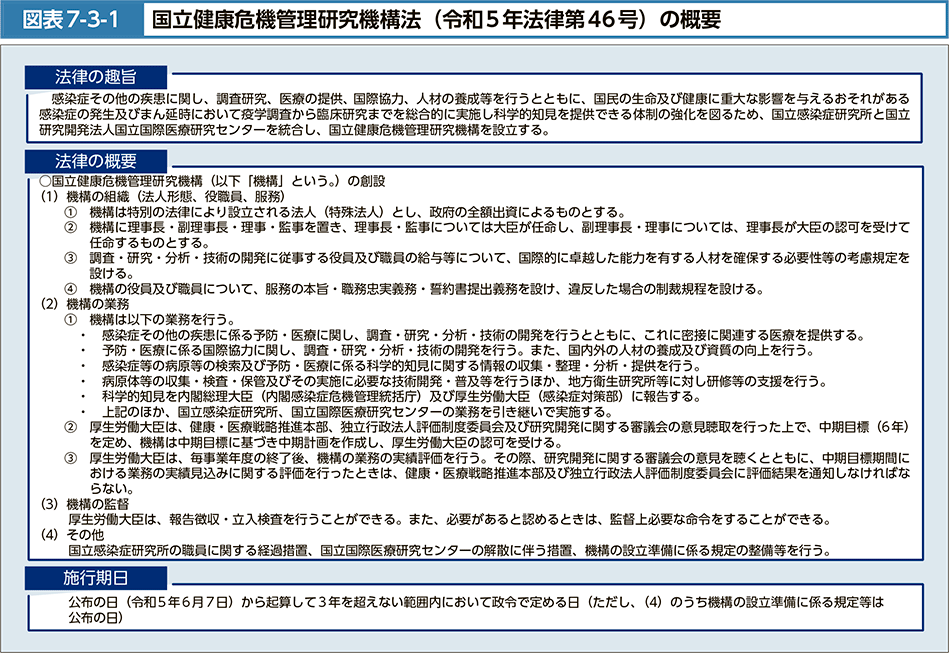 図表7-3-1　国立健康危機管理研究機構法（令和５年法律第46号）の概要

法律の趣旨

感染症その他の疾患に関し、調査研究、医療の提供、国際協力、人材の養成等を行うとともに、国民の生命及び健康に重大な影響を与えるおそれがある感染症の発生及びまん延時において疫学調査から臨床研究までを総合的に実施し科学的知見を提供できる体制の強化を図るため、国立感染症研究所と国立研究開発法人国立国際医療研究センターを統合し、国立健康危機管理研究機構を設立する。

法律の概要

○国立健康危機管理研究機構（以下「機構」という。）の創設
（1）機構の組織（法人形態、役職員、服務）
①　機構は特別の法律により設立される法人（特殊法人）とし、政府の全額出資によるものとする。
②　機構に理事長・副理事長・理事・監事を置き、理事長・監事については大臣が任命し、副理事長・理事については、理事長が大臣の認可を受けて任命するものとする。
③　調査・研究・分析・技術の開発に従事する役員及び職員の給与等について、国際的に卓越した能力を有する人材を確保する必要性等の考慮規定を設ける。
④　機構の役員及び職員について、服務の本旨・職務忠実義務・誓約書提出義務を設け、違反した場合の制裁規程を設ける。
（2）機構の業務
①　機構は以下の業務を行う。
・　感染症その他の疾患に係る予防・医療に関し、調査・研究・分析・技術の開発を行うとともに、これに密接に関連する医療を提供する。
・　予防・医療に係る国際協力に関し、調査・研究・分析・技術の開発を行う。また、国内外の人材の養成及び資質の向上を行う。
・　感染症等の病原等の検索及び予防・医療に係る科学的知見に関する情報の収集・整理・分析・提供を行う。
・　病原体等の収集・検査・保管及びその実施に必要な技術開発・普及等を行うほか、地方衛生研究所等に対し研修等の支援を行う。
・　科学的知見を内閣総理大臣（内閣感染症危機管理統括庁）及び厚生労働大臣（感染症対策部）に報告する。
・　上記のほか、国立感染症研究所、国立国際医療研究センターの業務を引き継いで実施する。
②　厚生労働大臣は、健康・医療戦略推進本部、独立行政法人評価制度委員会及び研究開発に関する審議会の意見聴取を行った上で、中期目標（6年）を定め、機構は中期目標に基づき中期計画を作成し、厚生労働大臣の認可を受ける。
③　厚生労働大臣は、毎事業年度の終了後、機構の業務の実績評価を行う。その際、研究開発に関する審議会の意見を聴くとともに、中期目標期間における業務の実績見込みに関する評価を行ったときは、健康・医療戦略推進本部及び独立行政法人評価制度委員会に評価結果を通知しなければならない。
（3）機構の監督
厚生労働大臣は、報告徴収・立入検査を行うことができる。また、必要があると認めるときは、監督上必要な命令をすることができる。
（4）その他
国立感染症研究所の職員に関する経過措置、国立国際医療研究センターの解散に伴う措置、機構の設立準備に係る規定の整備等を行う。

施行期日

公布の日（令和５年６月７日）から起算して３年を超えない範囲内において政令で定める日（ただし、（4）のうち機構の設立準備に係る規定等は公布の日）